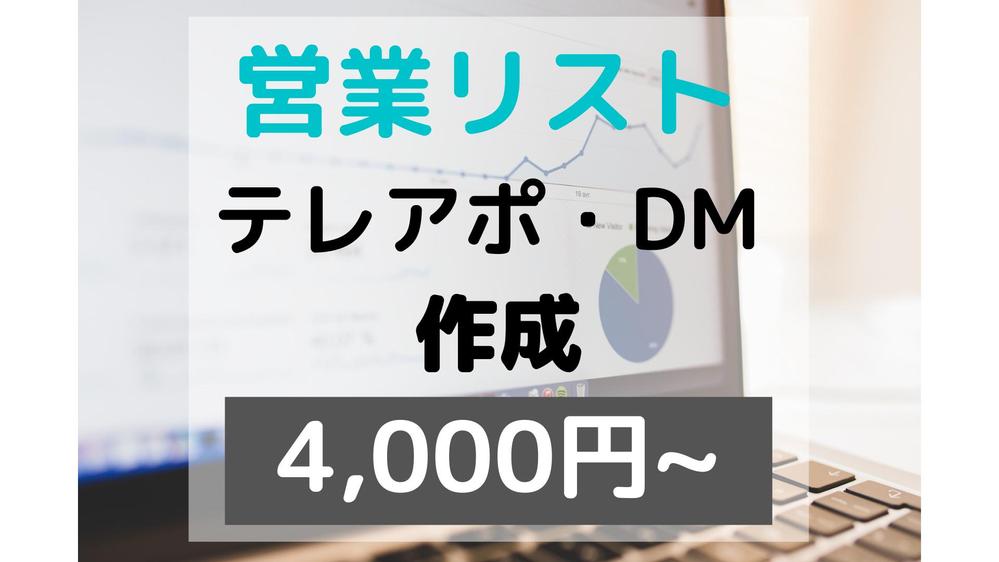 営業リスト

テレアポ・DM
作成

4,000円~